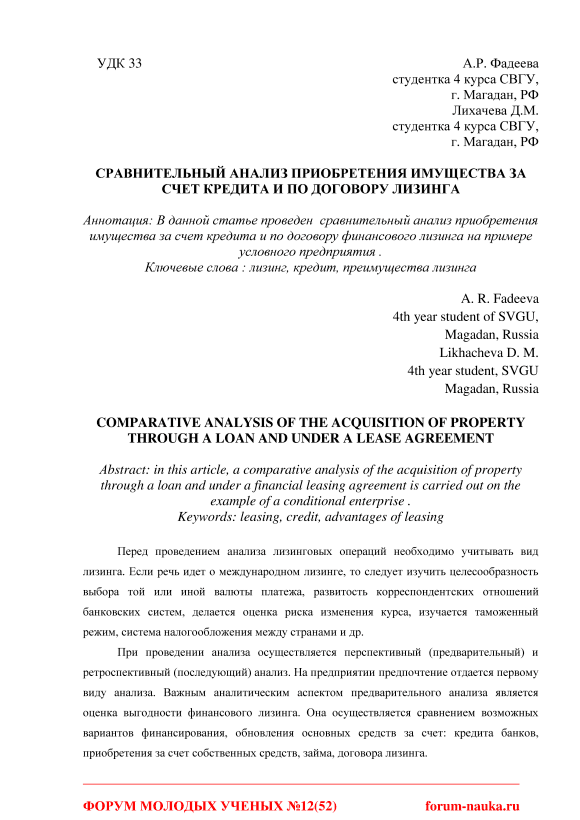 УДК 33

А.Р. Фадеева
студентка 4 курса СВГУ,
г. Магадан, РФ
Лихачева Д.М.
студентка 4 курса СВГУ,
г. Магадан, РФ

СРАВНИТЕЛЬНЫЙ АНАЛИЗ ПРИОБРЕТЕНИЯ ИМУЩЕСТВА ЗА СЧЕТ КРЕДИТА И ПО ДОГОВОРУ ЛИЗИНГА

Аннотация: В данной статье проведен сравнительный анализ приобретения имущества за счет кредита и по договору финансового лизинга на примере условного предприятия .
Ключевые слова : лизинг, кредит, преимущества лизинга

A. R. Fadeeva
4th year student of SVGU,
Magadan, Russia
Likhacheva D. M.
4th year student, SVGU
Magadan, Russia

COMPARATIVE ANALYSIS OF THE ACQUISITION OF PROPERTY THROUGH A LOAN AND UNDER A LEASE AGREEMENT

Abstract: in this article, a comparative analysis of the acquisition of property through a loan and under a financial leasing agreement is carried out on the example of a conditional enterprise .
Keywords: leasing, credit, advantages of leasing

Перед проведением анализа лизинговых операций необходимо учитывать вид лизинга. Если речь идет о международном лизинге, то следует изучить целесообразность выбора той или иной валюты платежа, развитость корреспондентских отношений банковских систем, делается оценка риска изменения курса, изучается таможенный режим, система налогообложения между странами и др.

При проведении анализа осуществляется перспективный (предварительный) и ретроспективный (последующий) анализ. На предприятии предпочтение отдается первому виду анализа. Важным аналитическим аспектом предварительного анализа является оценка выгодности финансового лизинга. Она осуществляется сравнением возможных вариантов финансирования, обновления основных средств за счет: кредита банков, приобретения за счет собственных средств, займа, договора лизинга.

ФОРУМ МОЛОДЫХ УЧЕНЫХ №12(52) forum-nauka.ru